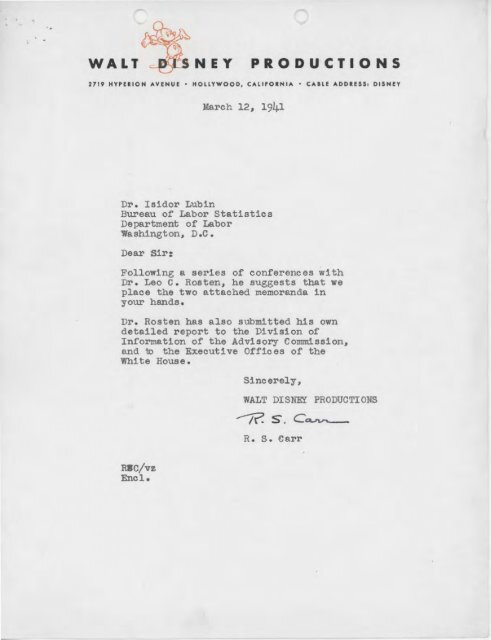 WALT DISNEY PRODUCTIONS

2719 HYPERION AVENUE • HOLLYWOOD, CALIFORNIA • CABLE ADDRESS: DISNEY

March 12, 1941

Dr. Isidor Lubin
Bureau of Labor Statistics
Department of Labor
Washington, D.C.

Dear Sir:

Following a series of conferences with Dr. Leo C. Rosten, he suggests that we place the two attached memoranda in your hands.

Dr. Rosten has also submitted his own detailed report to the Division of Information of the Advisory Commission, and to the Executive Offices of the White House.

Sincerely,

WALT DISNEY PRODUCTIONS

R. S. Carr

R. S. Carr

RSC/vz
Encl.